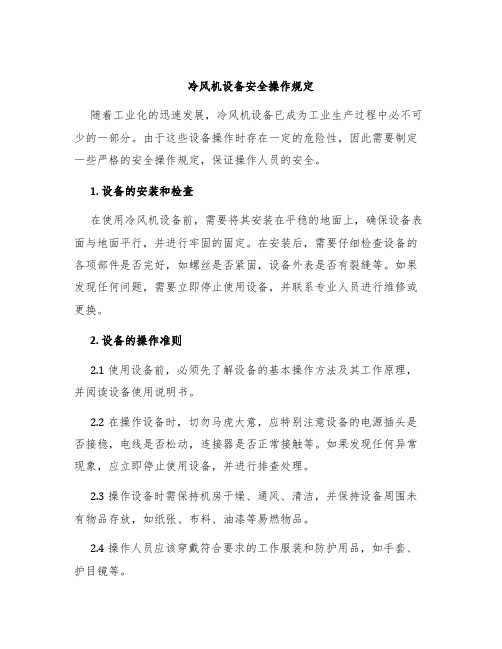 冷风机设备安全操作规定

随着工业化的迅速发展，冷风机设备已成为工业生产过程中必不可少的一部分。由于这些设备操作时存在一定的危险性，因此需要制定一些严格的安全操作规定，保证操作人员的安全。

1. 设备的安装和检查

在使用冷风机设备前，需要将其安装在平稳的地面上，确保设备表面与地面平行，并进行牢固的固定。在安装后，需要仔细检查设备的各项部件是否完好，如螺丝是否紧固，设备外表是否有裂缝等。如果发现任何问题，需要立即停止使用设备，并联系专业人员进行维修或更换。

2. 设备的操作准则

2.1 使用设备前，必须先了解设备的基本操作方法及其工作原理，并阅读设备使用说明书。

2.2 在操作设备时，切勿马虎大意，应特别注意设备的电源插头是否接稳，电线是否松动，连接器是否正常接触等。如果发现任何异常现象，应立即停止使用设备，并进行排查处理。

2.3 操作设备时需保持机房干燥、通风、清洁，并保持设备周围未有物品存放，如纸张、布料、油漆等易燃物品。

2.4 操作人员应该穿戴符合要求的工作服装和防护用品，如手套、护目镜等。